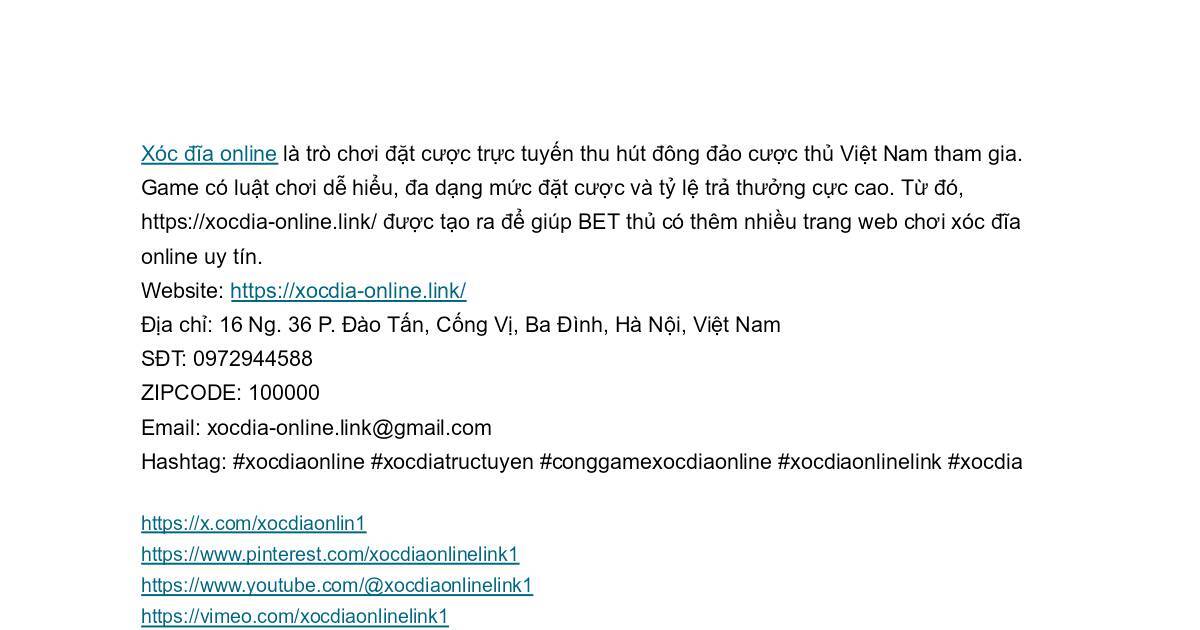 Xóc đĩa online là trò chơi đặt cược trực tuyến thu hút đông đảo cược thủ Việt Nam tham gia. Game có luật chơi dễ hiểu, đa dạng mức đặt cược và tỷ lệ trả thưởng cực cao. Từ đó, https://xocdia-online.link/ được tạo ra để giúp BET thủ có thêm nhiều trang web chơi xóc đĩa online uy tín.
Website: https://xocdia-online.link/
Địa chỉ: 16 Ng. 36 P. Đào Tấn, Cống Vị, Ba Đình, Hà Nội, Việt Nam
SĐT: 0972944588
ZIPCODE: 100000
Email: xocdia-online.link@gmail.com
Hashtag: #xocdiaonline #xocdiatructuyen #conggamexocdiaonline #xocdiaonlinelink #xocdia

https://x.com/xocdiaonlin1
https://www.pinterest.com/xocdiaonlinelink1
https://www.youtube.com/@xocdiaonlinelink1
https://vimeo.com/xocdiaonlinelink1